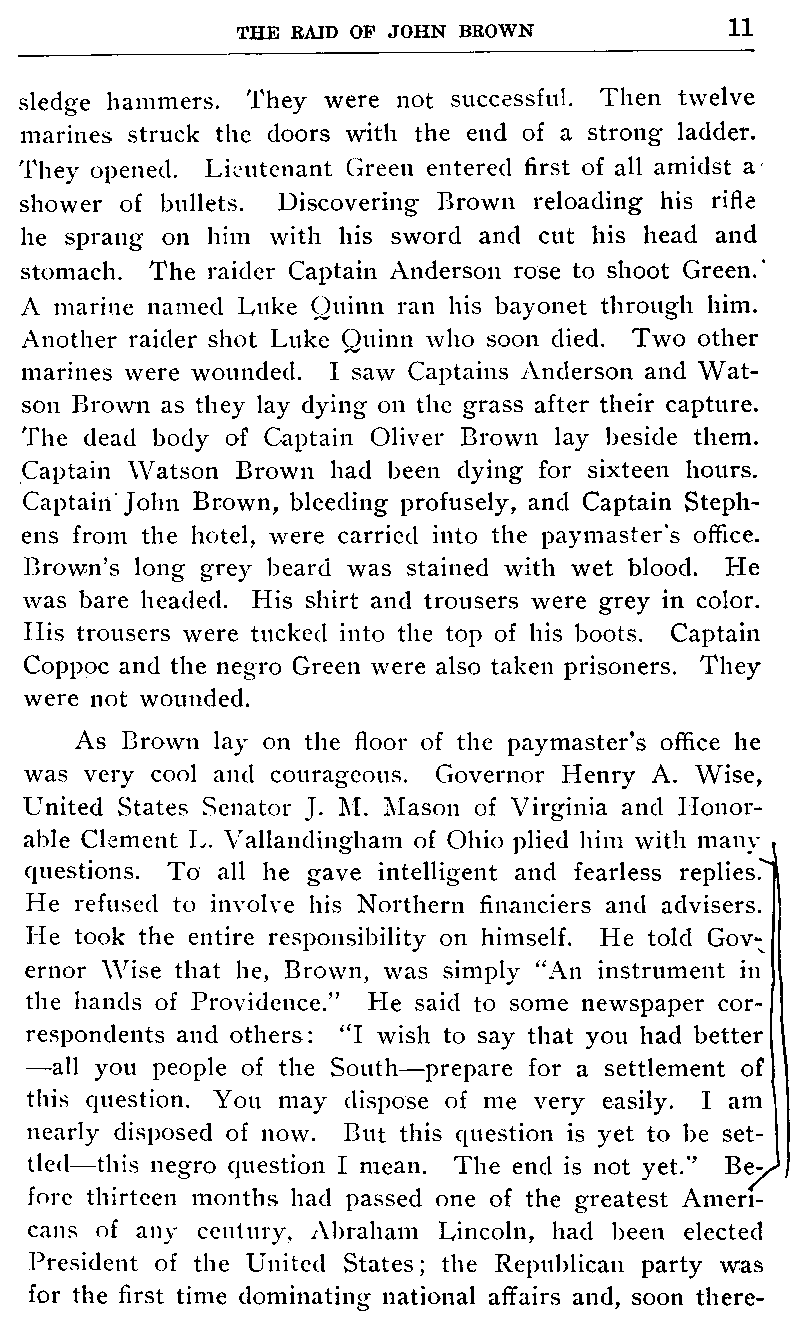 THE RAID OF JOHN BROWN 11

sledge hammers. They were not successful. Then twelve marines struck the doors with the end of a strong ladder. They opened. Lieutenant Green entered first of all amidst a shower of bullets. Discovering Brown reloading his rifle he sprang on him with his sword and cut his head and stomach. The raider Captain Anderson rose to shoot Green. A marine named Luke Quinn ran his bayonet through him. Another raider shot Luke Quinn who soon died. Two other marines were wounded. I saw Captains Anderson and Watson Brown as they lay dying on the grass after their capture. The dead body of Captain Oliver Brown lay beside them. Captain Watson Brown had been dying for sixteen hours. Captain John Brown, bleeding profusely, and Captain Stephens from the hotel, were carried into the paymaster's office. Brown's long grey beard was stained with wet blood. He was bare headed. His shirt and trousers were grey in color. His trousers were tucked into the top of his boots. Captain Coppoc and the negro Green were also taken prisoners. They were not wounded.

As Brown lay on the floor of the paymaster's office he was very cool and courageous. Governor Henry A. Wise, United States Senator J. M. Mason of Virginia and Honorable Clement L. Vallandingham of Ohio plied him with many questions. To all he gave intelligent and fearless replies. He refused to involve his Northern financiers and advisers. He took the entire responsibility on himself. He told Governor Wise that he, Brown, was simply "An instrument in the hands of Providence." He said to some newspaper correspondents and others: "I wish to say that you had better —all you people of the South—prepare for a settlement of this question. You may dispose of me very easily. I am nearly disposed of now. But this question is yet to be settled—this negro question I mean. The end is not yet." Before thirteen months had passed one of the greatest Americans of any century, Abraham Lincoln, had been elected President of the United States; the Republican party was for the first time dominating national affairs and, soon there-